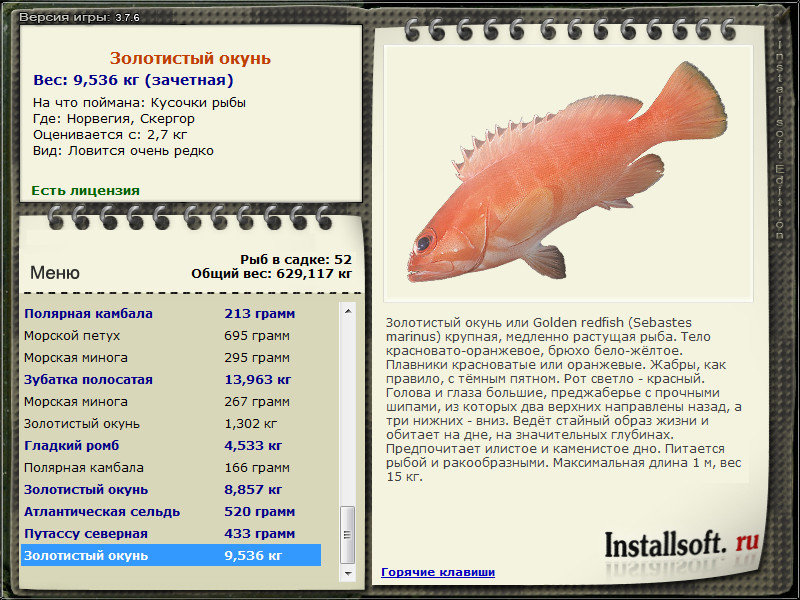 Версия игры: 3.7.6

Золотистый окунь
Вес: 9,536 кг (зачетная)
На что поймана: Кусочки рыбы
Где: Норвегия, Скергор
Оценивается с: 2,7 кг
Вид: Ловится очень редко

Есть лицензия

Меню
Рыб в садке: 52
Общий вес: 629,117 кг

| | |
|---|---|
| Полярная камбала | 213 грамм |
| Морской петух | 695 грамм |
| Морская минога | 295 грамм |
| Зубатка полосатая | 13,963 кг |
| Морская минога | 267 грамм |
| Золотистый окунь | 1,302 кг |
| Гладкий ромб | 4,533 кг |
| Полярная камбала | 166 грамм |
| Золотистый окунь | 8,857 кг |
| Атлантическая сельдь | 520 грамм |
| Путассу северная | 433 грамм |
| Золотистый окунь | 9,536 кг |

Золотистый окунь или Golden redfish (Sebastes marinus) крупная, медленно растущая рыба. Тело красновато-оранжевое, брюхо бело-жёлтое. Плавники красноватые или оранжевые. Жабры, как правило, с тёмным пятном. Рот светло - красный. Голова и глаза большие, преджаберье с прочными шипами, из которых два верхних направлены назад, а три нижних - вниз. Ведёт стайный образ жизни и обитает на дне, на значительных глубинах. Предпочитает илистое и каменистое дно. Питается рыбой и ракообразными. Максимальная длина 1 м, вес 15 кг.

Installsoft. ru

Горячие клавиши

Installsoft Edition